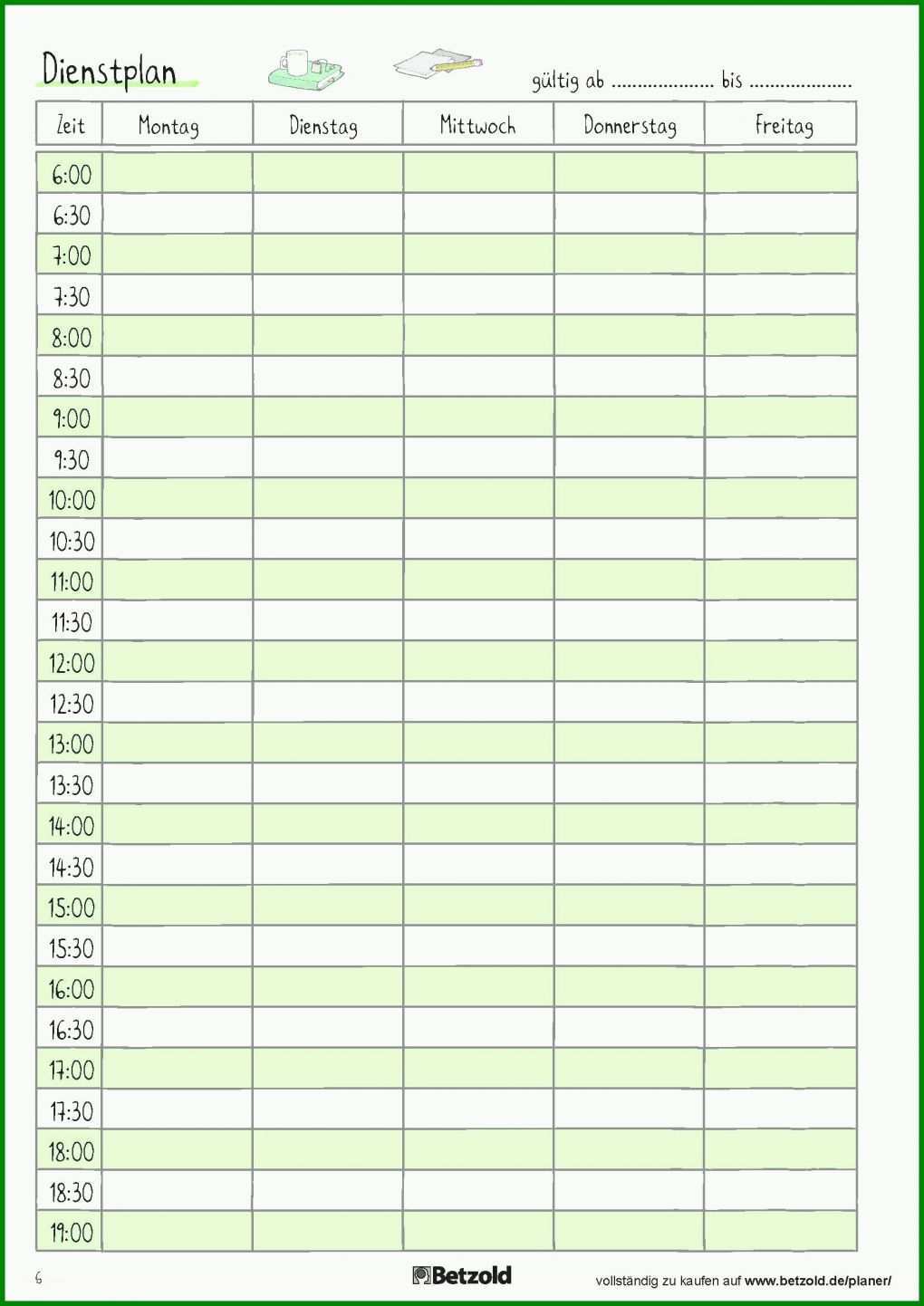 Dienstplan

gültig ab .................... bis ....................

| Zeit | Montag | Dienstag | Mittwoch | Donnerstag | Freitag |
|---|---|---|---|---|---|
| 6:00 | | | | | |
| 6:30 | | | | | |
| 7:00 | | | | | |
| 7:30 | | | | | |
| 8:00 | | | | | |
| 8:30 | | | | | |
| 9:00 | | | | | |
| 9:30 | | | | | |
| 10:00 | | | | | |
| 10:30 | | | | | |
| 11:00 | | | | | |
| 11:30 | | | | | |
| 12:00 | | | | | |
| 12:30 | | | | | |
| 13:00 | | | | | |
| 13:30 | | | | | |
| 14:00 | | | | | |
| 14:30 | | | | | |
| 15:00 | | | | | |
| 15:30 | | | | | |
| 16:00 | | | | | |
| 16:30 | | | | | |
| 17:00 | | | | | |
| 17:30 | | | | | |
| 18:00 | | | | | |
| 18:30 | | | | | |
| 19:00 | | | | | |

6

Betzold

vollständig zu kaufen auf www.betzold.de/planer/